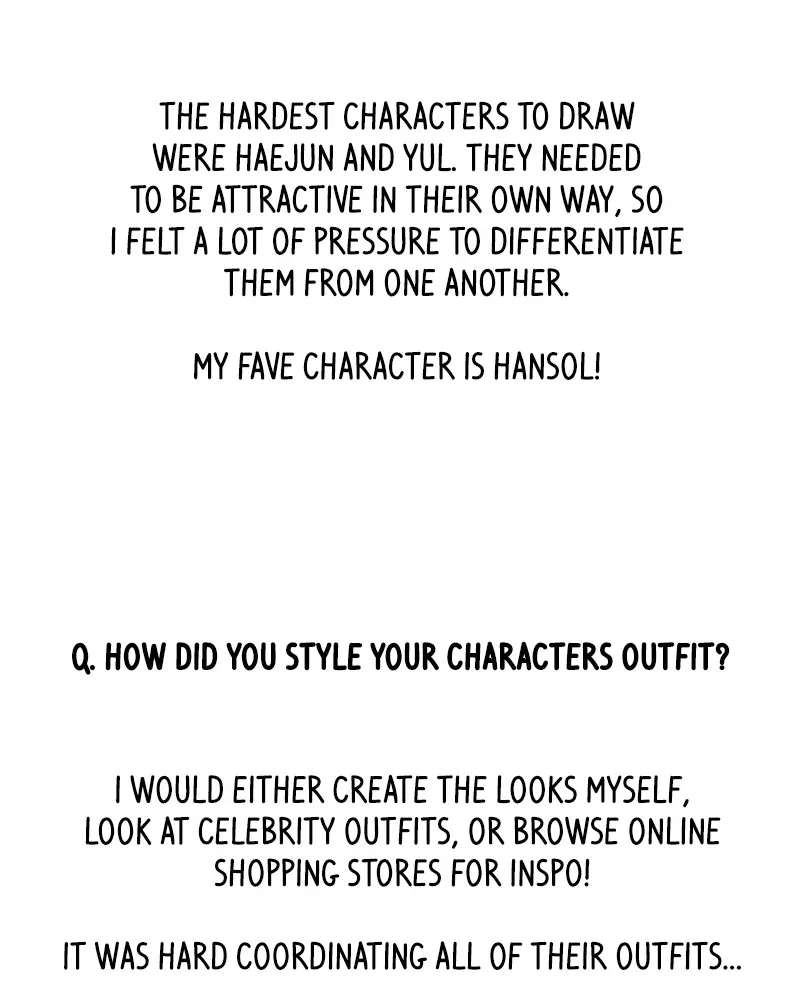 THE HARDEST CHARACTERS TO DRAW WERE HAEJUN AND YUL. THEY NEEDED TO BE ATTRACTIVE IN THEIR OWN WAY, SO I FELT A LOT OF PRESSURE TO DIFFERENTIATE THEM FROM ONE ANOTHER.

MY FAVE CHARACTER IS HANSOL!

Q. HOW DID YOU STYLE YOUR CHARACTERS OUTFIT?

I WOULD EITHER CREATE THE LOOKS MYSELF, LOOK AT CELEBRITY OUTFITS, OR BROWSE ONLINE SHOPPING STORES FOR INSPO!

IT WAS HARD COORDINATING ALL OF THEIR OUTFITS...